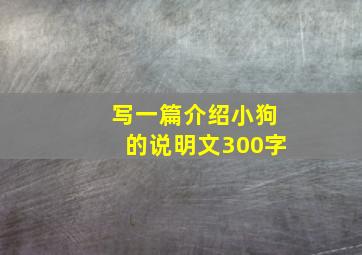 写一篇介绍小狗的说明文300字